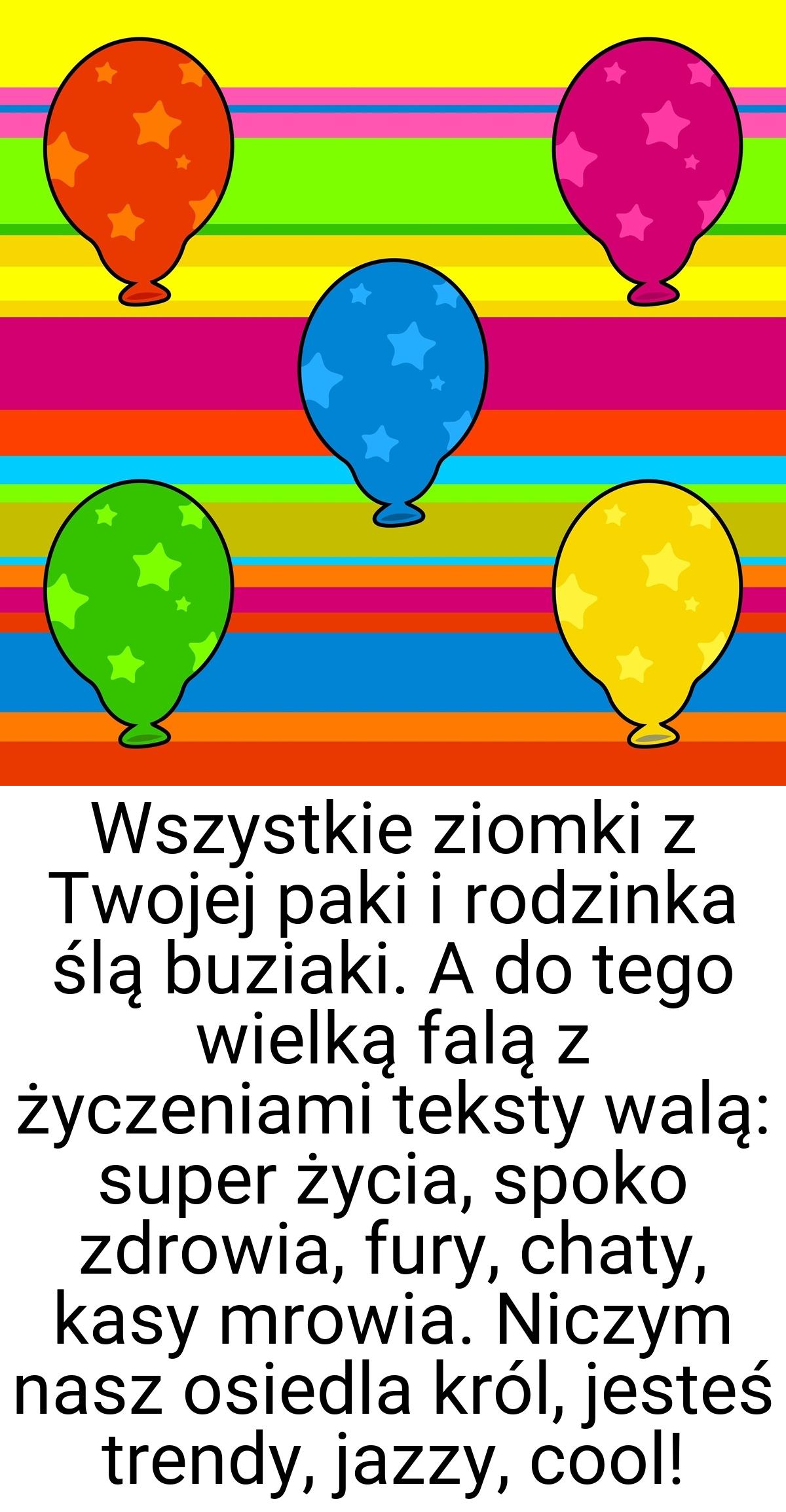 Wszystkie ziomki z Twojej paki i rodzinka ślą buziaki. A do tego wielką falą z życzeniami teksty walą: super życia, spoko zdrowia, fury, chaty, kasy mrowia. Niczym nasz osiedla król, jesteś trendy, jazzy, cool!